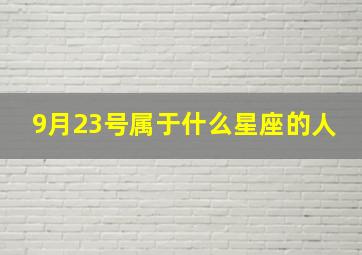 9月23号属于什么星座的人